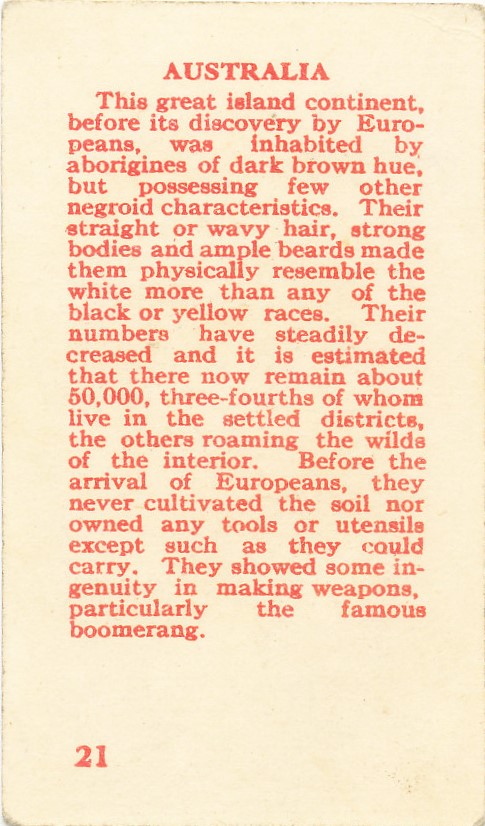 AUSTRALIA

This great island continent, before its discovery by Europeans, was inhabited by aborigines of dark brown hue, but possessing few other negroid characteristics. Their straight or wavy hair, strong bodies and ample beards made them physically resemble the white more than any of the black or yellow races. Their numbers have steadily decreased and it is estimated that there now remain about 50,000, three-fourths of whom live in the settled districts, the others roaming the wilds of the interior. Before the arrival of Europeans, they never cultivated the soil nor owned any tools or utensils except such as they could carry. They showed some ingenuity in making weapons, particularly the famous boomerang.

21